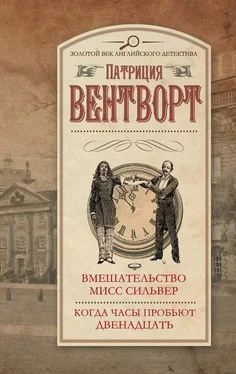 ЗОЛОТОЙ ВЕК АНГЛИЙСКОГО ДЕТЕКТИВА

ПАТРИЦИЯ
ВЕНТВОРТ

ВМЕШАТЕЛЬСТВО МИСС СИЛЬВЕР

КОГДА ЧАСЫ ПРОБЬЮТ ДВЕНАДЦАТЬ